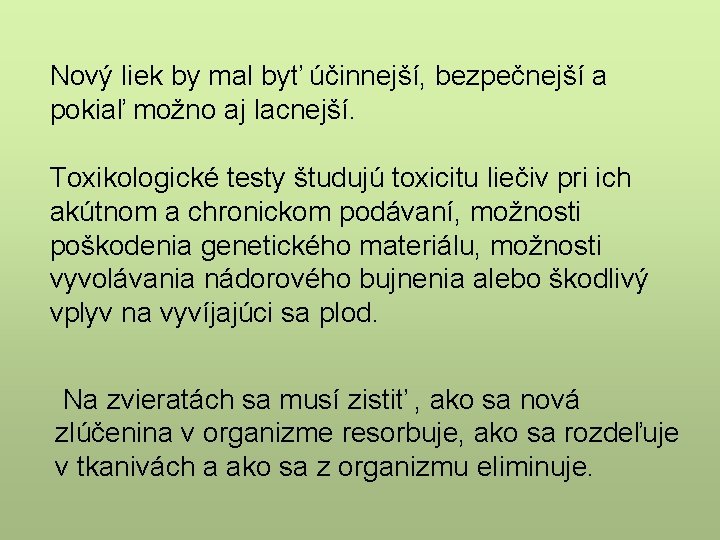 Nový liek by mal byť účinnejší, bezpečnejší a pokiaľ možno aj lacnejší.

Toxikologické testy študujú toxicitu liečiv pri ich akútnom a chronickom podávaní, možnosti poškodenia genetického materiálu, možnosti vyvolávania nádorového bujnenia alebo škodlivý vplyv na vyvíjajúci sa plod.

Na zvieratách sa musí zistiť , ako sa nová zlúčenina v organizme resorbuje, ako sa rozdeľuje v tkanivách a ako sa z organizmu eliminuje.